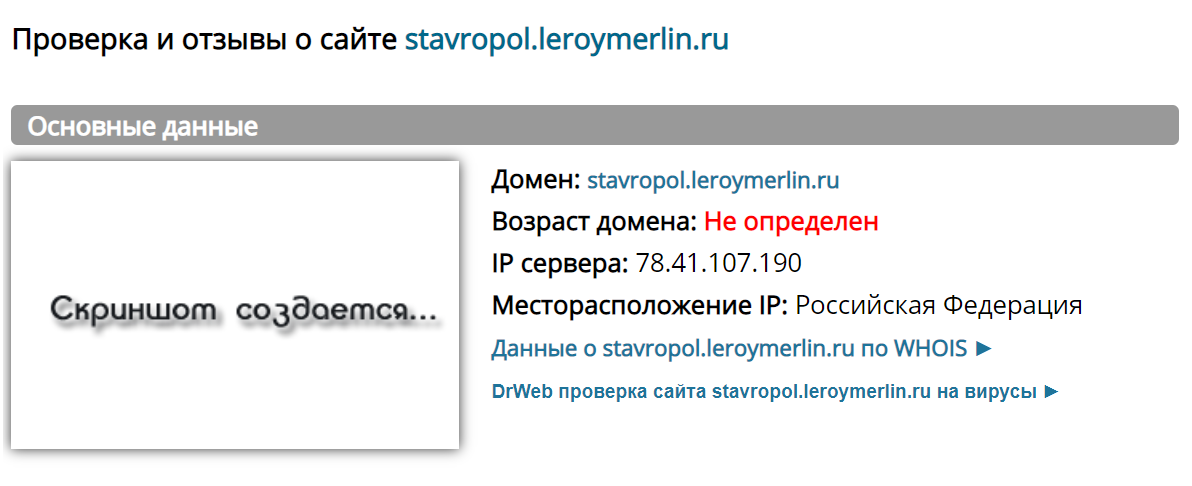 Проверка и отзывы о сайте stavropol.leroymerlin.ru

Основные данные

Скриншот создается...

Домен: stavropol.leroymerlin.ru
Возраст домена: Не определен
IP сервера: 78.41.107.190
Месторасположение IP: Российская Федерация
Данные о stavropol.leroymerlin.ru по WHOIS ►
DrWeb проверка сайта stavropol.leroymerlin.ru на вирусы ►